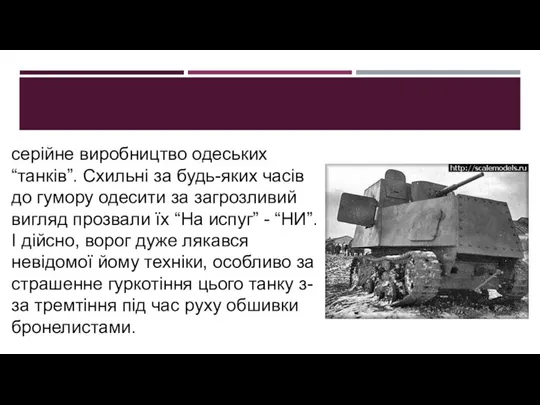 серійне виробництво одеських “танків”. Схильні за будь-яких часів до гумору одесити за загрозливий вигляд прозвали їх “На испуг” - “НИ”. І дійсно, ворог дуже лякався невідомої йому техніки, особливо за страшенне гуркотіння цього танку з-за тремтіння під час руху обшивки бронелистами.

http://scalemodels.ru